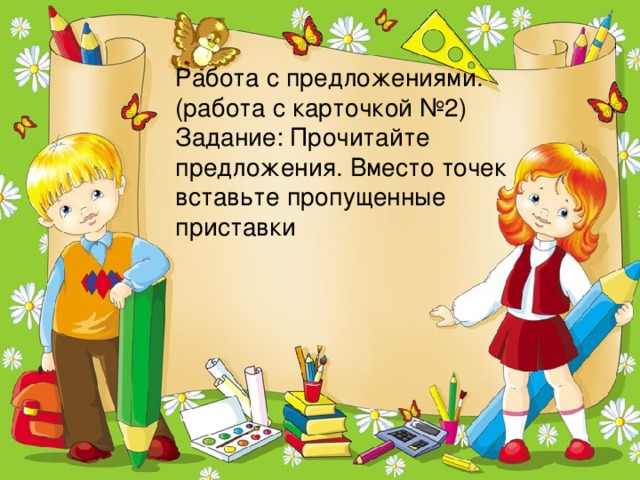 Работа с предложениями.
(работа с карточкой №2)
Задание: Прочитайте предложения. Вместо точек вставьте пропущенные приставки